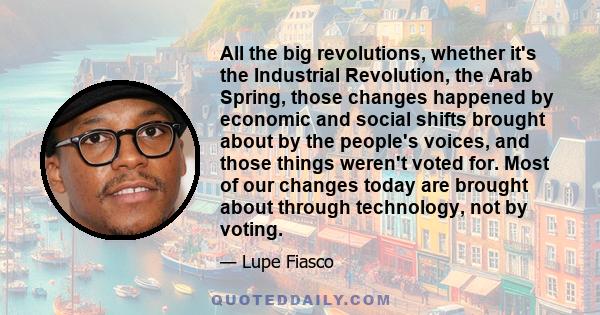 All the big revolutions, whether it's the Industrial Revolution, the Arab Spring, those changes happened by economic and social shifts brought about by the people's voices, and those things weren't voted for. Most of our changes today are brought about through technology, not by voting.

— Lupe Fiasco

QUOTEDDAILY.COM